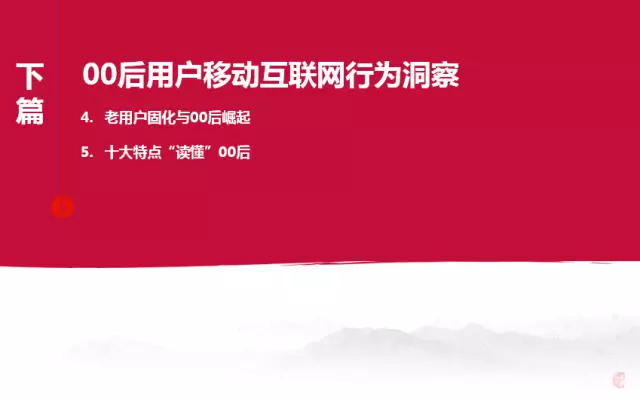 下篇

00后用户移动互联网行为洞察

4. 老用户固化与00后崛起

5. 十大特点“读懂”00后